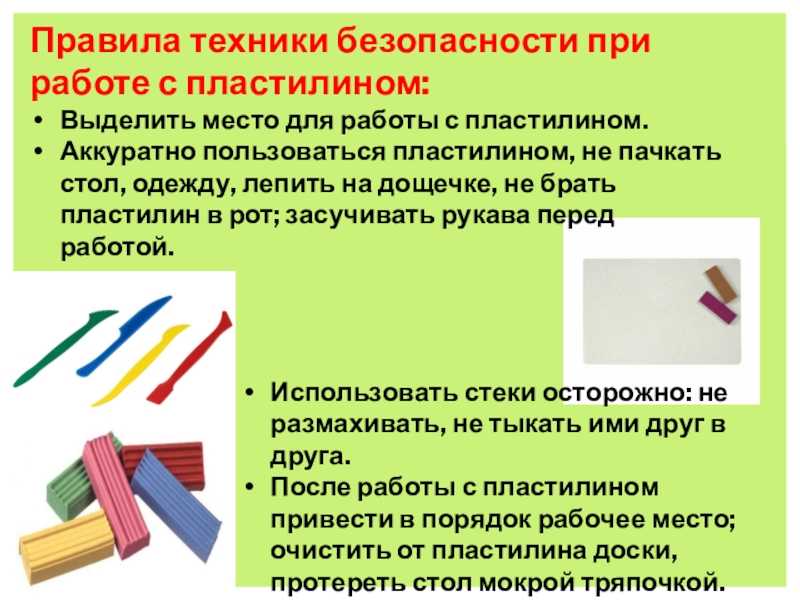 Правила техники безопасности при работе с пластилином:

• Выделить место для работы с пластилином.
• Аккуратно пользоваться пластилином, не пачкать стол, одежду, лепить на дощечке, не брать пластилин в рот; засучивать рукава перед работой.

• Использовать стеки осторожно: не размахивать, не тыкать ими друг в друга.
• После работы с пластилином привести в порядок рабочее место; очистить от пластилина доски, протереть стол мокрой тряпочкой.